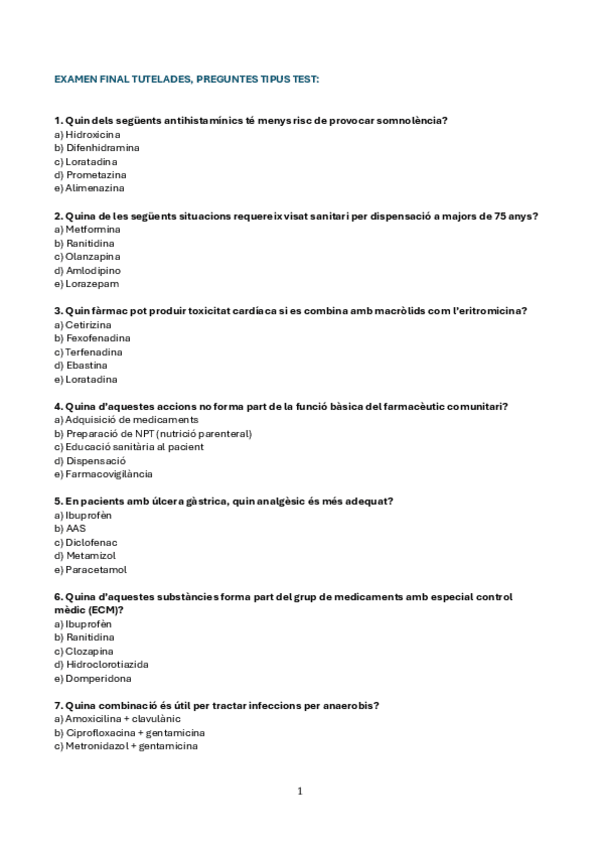 EXAMEN FINAL TUTELADES, PREGUNTES TIPUS TEST:

1. Quin dels següents antihistamínics té menys risc de provocar somnolència?
a) Hidroxicina
b) Difenhidramina
c) Loratadina
d) Prometazina
e) Alimenazina

2. Quina de les següents situacions requereix visat sanitari per dispensació a majors de 75 anys?
a) Metformina
b) Ranitidina
c) Olanzapina
d) Amlodipino
e) Lorazepam

3. Quin fàrmac pot produir toxicitat cardíaca si es combina amb macròlids com l'eritromicina?
a) Cetirizina
b) Fexofenadina
c) Terfenadina
d) Ebastina
e) Loratadina

4. Quina d'aquestes accions no forma part de la funció bàsica del farmacèutic comunitari?
a) Adquisició de medicaments
b) Preparació de NPT (nutrició parenteral)
c) Educació sanitària al pacient
d) Dispensació
e) Farmacovigilància

5. En pacients amb úlcera gàstrica, quin analgèsic és més adequat?
a) Ibuprofèn
b) AAS
c) Diclofenac
d) Metamizol
e) Paracetamol

6. Quina d'aquestes substàncies forma part del grup de medicaments amb especial control mèdic (ECM)?
a) Ibuprofèn
b) Ranitidina
c) Clozapina
d) Hidroclorotiazida
e) Domperidona

7. Quina combinació és útil per tractar infeccions per anaerobis?
a) Amoxicilina + clavulànic
b) Ciprofloxacina + gentamicina
c) Metronidazol + gentamicina

1